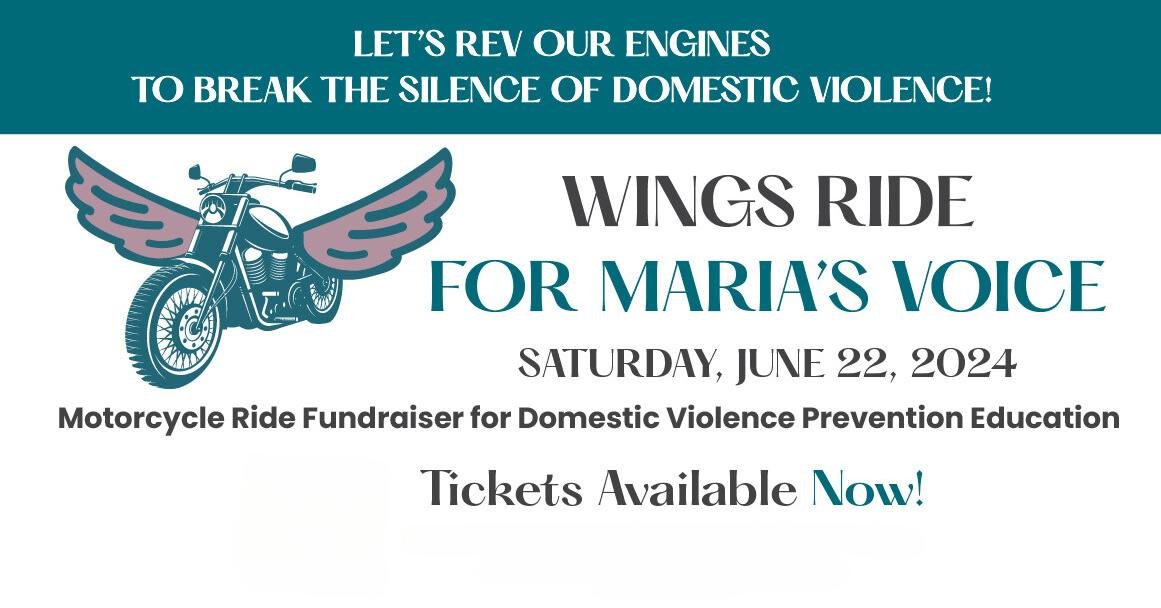 LET'S REV OUR ENGINES
TO BREAK THE SILENCE OF DOMESTIC VIOLENCE!

WINGS RIDE
FOR MARIA'S VOICE

SATURDAY, JUNE 22, 2024

Motorcycle Ride Fundraiser for Domestic Violence Prevention Education

Tickets Available Now!